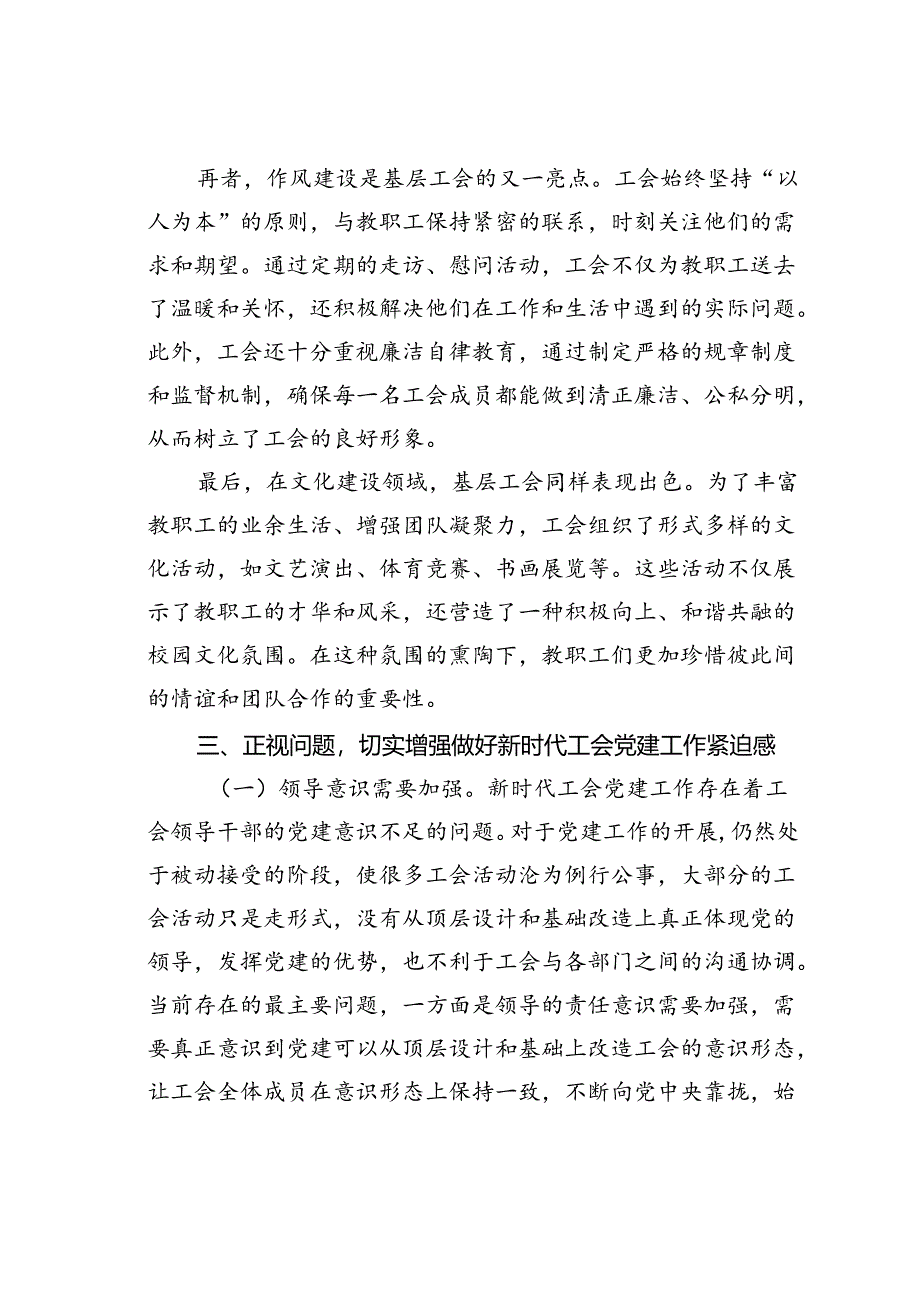 再者，作风建设是基层工会的又一亮点。工会始终坚持“以人为本”的原则，与教职工保持紧密的联系，时刻关注他们的需求和期望。通过定期的走访、慰问活动，工会不仅为教职工送去了温暖和关怀，还积极解决他们在工作和生活中遇到的实际问题。此外，工会还十分重视廉洁自律教育，通过制定严格的规章制度和监督机制，确保每一名工会成员都能做到清正廉洁、公私分明，从而树立了工会的良好形象。

最后，在文化建设领域，基层工会同样表现出色。为了丰富教职工的业余生活、增强团队凝聚力，工会组织了形式多样的文化活动，如文艺演出、体育竞赛、书画展览等。这些活动不仅展示了教职工的才华和风采，还营造了一种积极向上、和谐共融的校园文化氛围。在这种氛围的熏陶下，教职工们更加珍惜彼此间的情谊和团队合作的重要性。

三、正视问题，切实增强做好新时代工会党建工作紧迫感

（一）领导意识需要加强。新时代工会党建工作存在着工会领导干部的党建意识不足的问题。对于党建工作的开展，仍然处于被动接受的阶段，使很多工会活动沦为例行公事，大部分的工会活动只是走形式，没有从顶层设计和基础改造上真正体现党的领导，发挥党建的优势，也不利于工会与各部门之间的沟通协调。当前存在的最主要问题，一方面是领导的责任意识需要加强，需要真正意识到党建可以从顶层设计和基础上改造工会的意识形态，让工会全体成员在意识形态上保持一致，不断向党中央靠拢，始